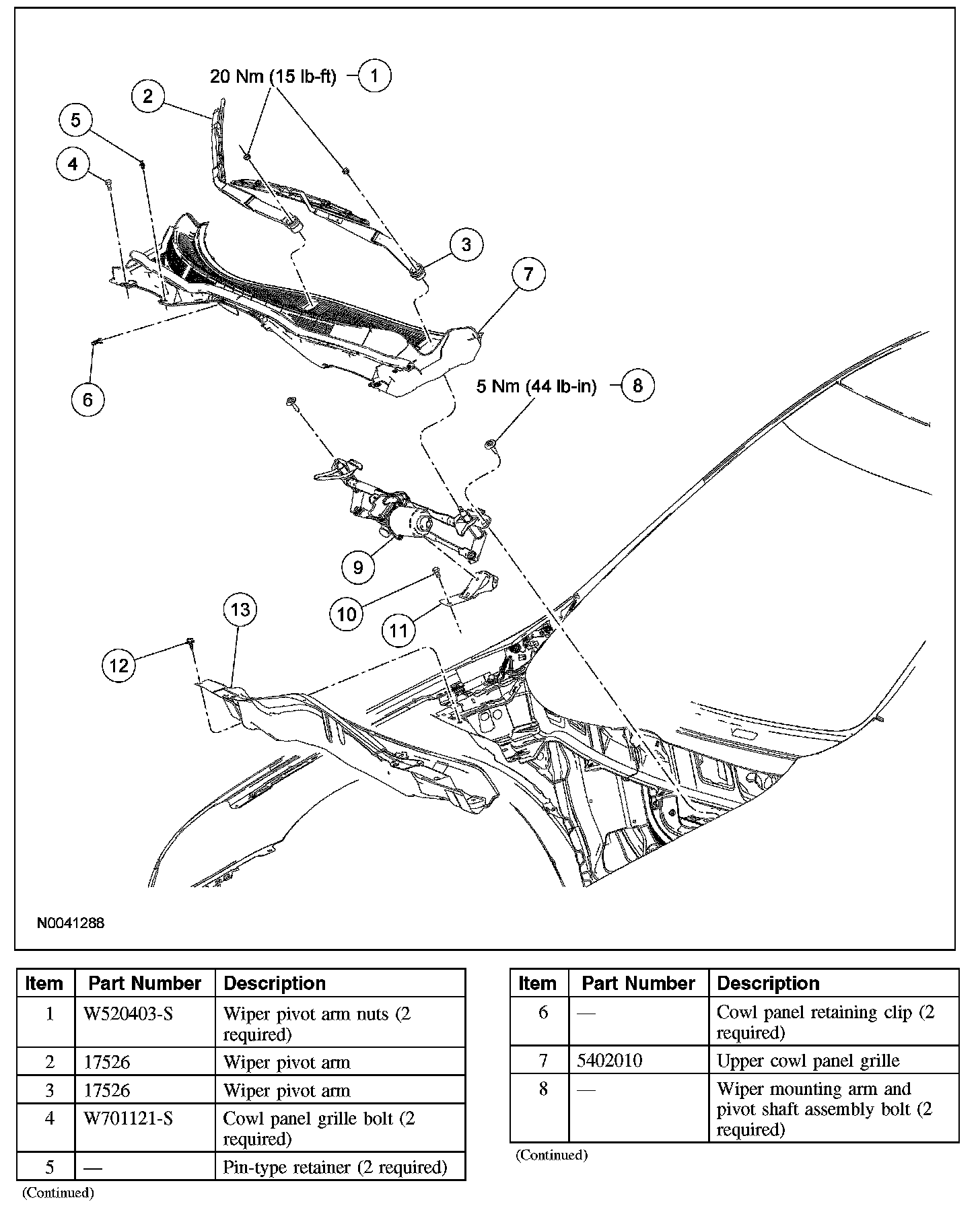 20 Nm (15 lb-ft) 1
2
5
4
3
7
6
5 Nm (44 lb-in) 8
9
10
11
13
12

N0041288

| Item | Part Number | Description |
|---|---|---|
| 1 | W520403-S | Wiper pivot arm nuts (2 required) |
| 2 | 17526 | Wiper pivot arm |
| 3 | 17526 | Wiper pivot arm |
| 4 | W701121-S | Cowl panel grille bolt (2 required) |
| 5 | — | Pin-type retainer (2 required) |

(Continued)

| Item | Part Number | Description |
|---|---|---|
| 6 | — | Cowl panel retaining clip (2 required) |
| 7 | 5402010 | Upper cowl panel grille |
| 8 | — | Wiper mounting arm and pivot shaft assembly bolt (2 required) |

(Continued)